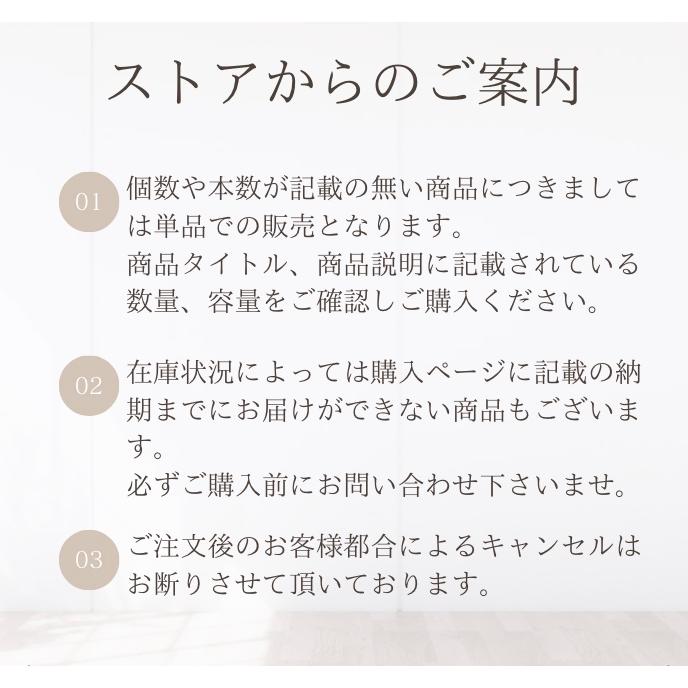 ストアからのご案内

01 個数や本数が記載の無い商品につきましては単品での販売となります。
商品タイトル、商品説明に記載されている数量、容量をご確認しご購入ください。

02 在庫状況によっては購入ページに記載の納期までにお届けができない商品もございます。
必ずご購入前にお問い合わせ下さいませ。

03 ご注文後のお客様都合によるキャンセルはお断りさせて頂いております。